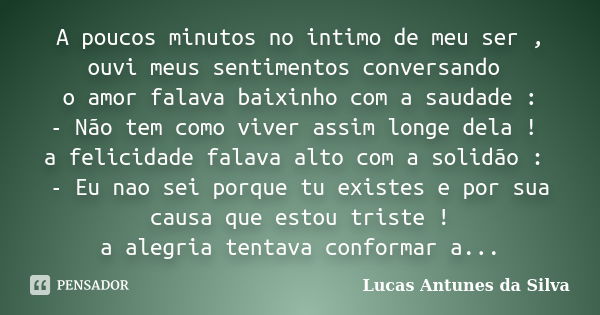 A poucos minutos no intimo de meu ser ,
ouvi meus sentimentos conversando
o amor falava baixinho com a saudade :
- Não tem como viver assim longe dela !
a felicidade falava alto com a solidão :
- Eu nao sei porque tu existes e por sua causa que estou triste !
a alegria tentava conformar a...

PENSADOR

Lucas Antunes da Silva